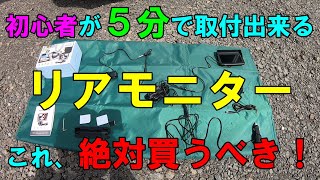 初心者が５分で取付出来る

リアモニター

これ、絶対買うべき！